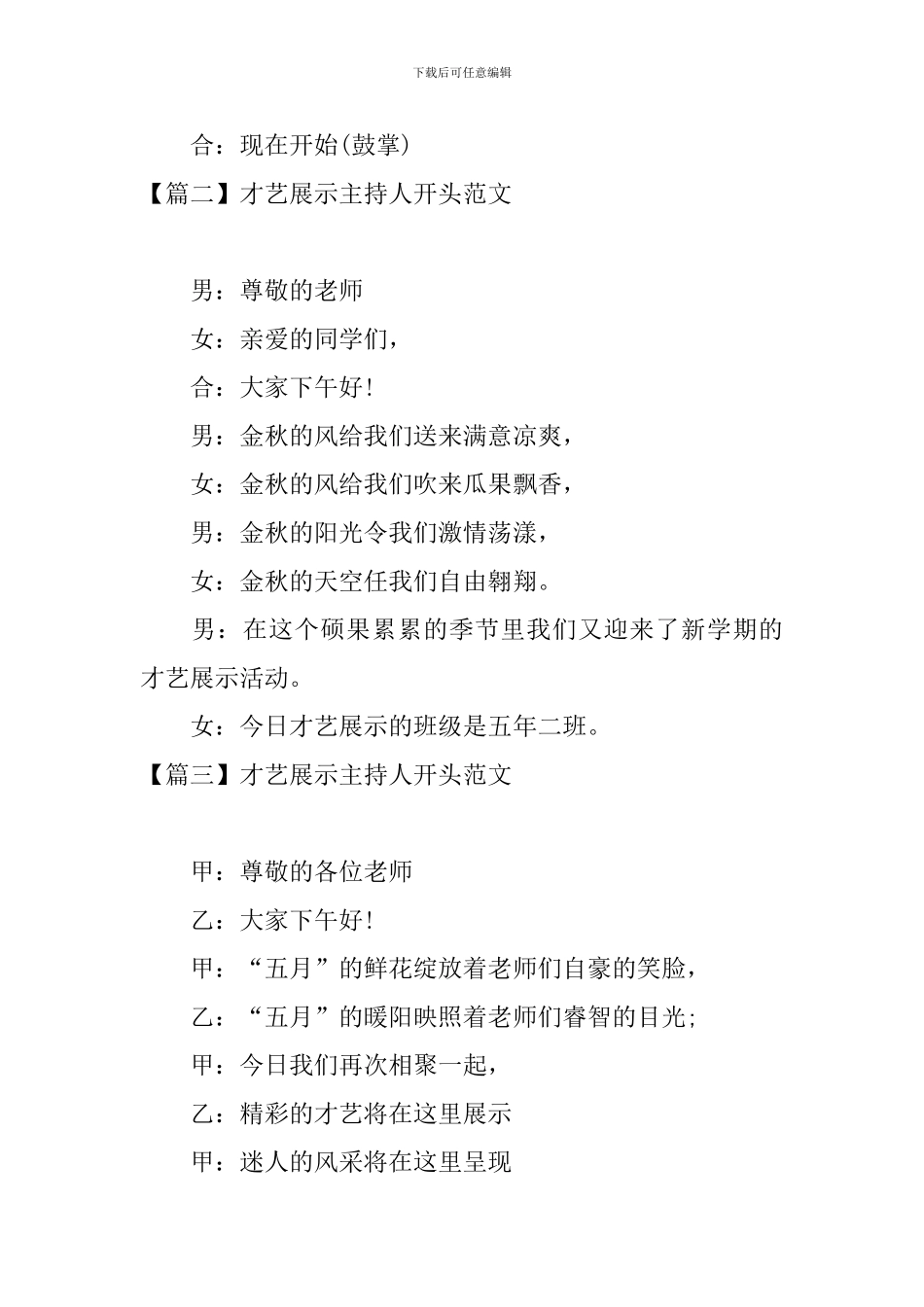 下载后可任意编辑

合：现在开始(鼓掌)

【篇二】才艺展示主持人开头范文

男：尊敬的老师

女：亲爱的同学们，

合：大家下午好!

男：金秋的风给我们送来满意凉爽，

女：金秋的风给我们吹来瓜果飘香，

男：金秋的阳光令我们激情荡漾，

女：金秋的天空任我们自由翱翔。

男：在这个硕果累累的季节里我们又迎来了新学期的才艺展示活动。

女：今日才艺展示的班级是五年二班。

【篇三】才艺展示主持人开头范文

甲：尊敬的各位老师

乙：大家下午好!

甲：“五月”的鲜花绽放着老师们自豪的笑脸，

乙：“五月”的暖阳映照着老师们睿智的目光;

甲：今日我们再次相聚一起，

乙：精彩的才艺将在这里展示

甲：迷人的风采将在这里呈现